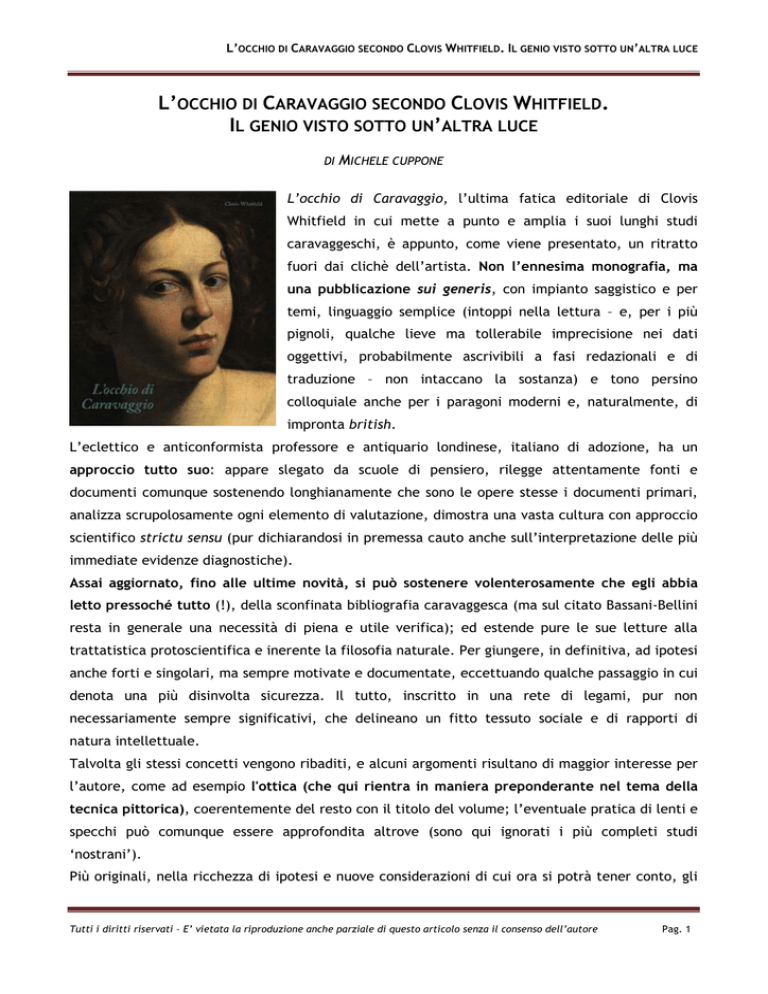 L'OCCHIO DI CARAVAGGIO SECONDO CLOVIS WHITFIELD. IL GENIO VISTO SOTTO UN'ALTRA LUCE

L'OCCHIO DI CARAVAGGIO SECONDO CLOVIS WHITFIELD.
IL GENIO VISTO SOTTO UN'ALTRA LUCE

DI MICHELE CUPPONE

Clovis Whitfield

L'occhio di Caravaggio

L'occhio di Caravaggio, l'ultima fatica editoriale di Clovis Whitfield in cui mette a punto e amplia i suoi lunghi studi caravaggeschi, è appunto, come viene presentato, un ritratto fuori dai clichè dell'artista. Non l'ennesima monografia, ma una pubblicazione sui generis, con impianto saggistico e per temi, linguaggio semplice (intoppi nella lettura – e, per i più pignoli, qualche lieve ma tollerabile imprecisione nei dati oggettivi, probabilmente ascrivibili a fasi redazionali e di traduzione – non intaccano la sostanza) e tono persino colloquiale anche per i paragoni moderni e, naturalmente, di impronta british.

L'eclettico e anticonformista professore e antiquario londinese, italiano di adozione, ha un approccio tutto suo: appare slegato da scuole di pensiero, rilegge attentamente fonti e documenti comunque sostenendo longhianamente che sono le opere stesse i documenti primari, analizza scrupolosamente ogni elemento di valutazione, dimostra una vasta cultura con approccio scientifico strictu sensu (pur dichiarandosi in premessa cauto anche sull'interpretazione delle più immediate evidenze diagnostiche).

Assai aggiornato, fino alle ultime novità, si può sostenere volenterosamente che egli abbia letto pressoché tutto (!), della sconfinata bibliografia caravaggesca (ma sul citato Bassani-Bellini resta in generale una necessità di piena e utile verifica); ed estende pure le sue letture alla trattatistica protoscientifica e inerente la filosofia naturale. Per giungere, in definitiva, ad ipotesi anche forti e singolari, ma sempre motivate e documentate, eccettuando qualche passaggio in cui denota una più disinvolta sicurezza. Il tutto, inscritto in una rete di legami, pur non necessariamente sempre significativi, che delineano un fitto tessuto sociale e di rapporti di natura intellettuale.

Talvolta gli stessi concetti vengono ribaditi, e alcuni argomenti risultano di maggior interesse per l'autore, come ad esempio l'ottica (che qui rientra in maniera preponderante nel tema della tecnica pittorica), coerentemente del resto con il titolo del volume; l'eventuale pratica di lenti e specchi può comunque essere approfondita altrove (sono qui ignorati i più completi studi 'nostrani').

Più originali, nella ricchezza di ipotesi e nuove considerazioni di cui ora si potrà tener conto, gli

Tutti i diritti riservati – E' vietata la riproduzione anche parziale di questo articolo senza il consenso dell'autore

Pag. 1